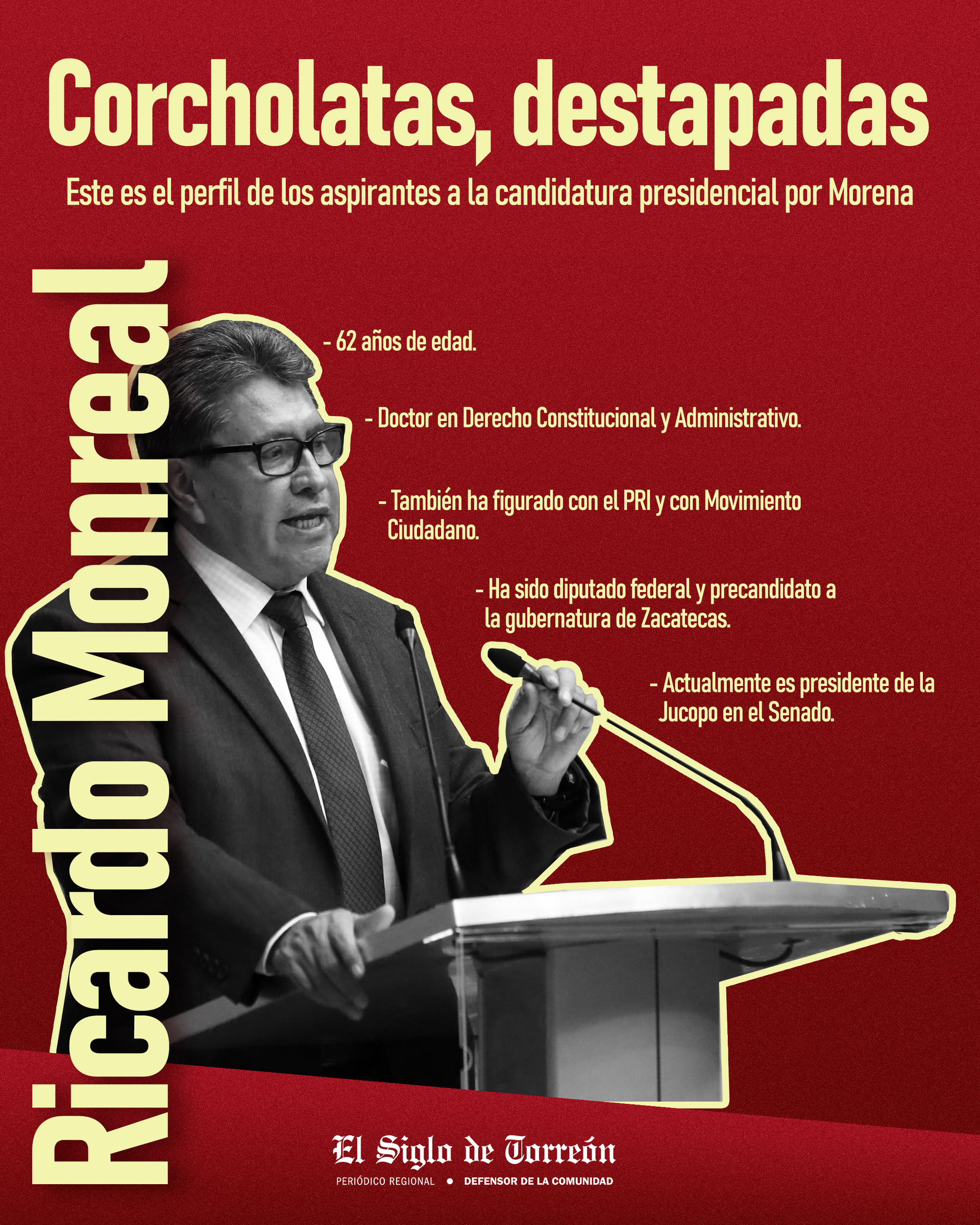 Corcholatas, destapadas

Este es el perfil de los aspirantes a la candidatura presidencial por Morena

Ricardo Monreal

- 62 años de edad.

- Doctor en Derecho Constitucional y Administrativo.

- También ha figurado con el PRI y con Movimiento Ciudadano.

- Ha sido diputado federal y precandidato a la gubernatura de Zacatecas.

- Actualmente es presidente de la Jucopo en el Senado.

El Siglo de Torreón
PERIÓDICO REGIONAL • DEFENSOR DE LA COMUNIDAD